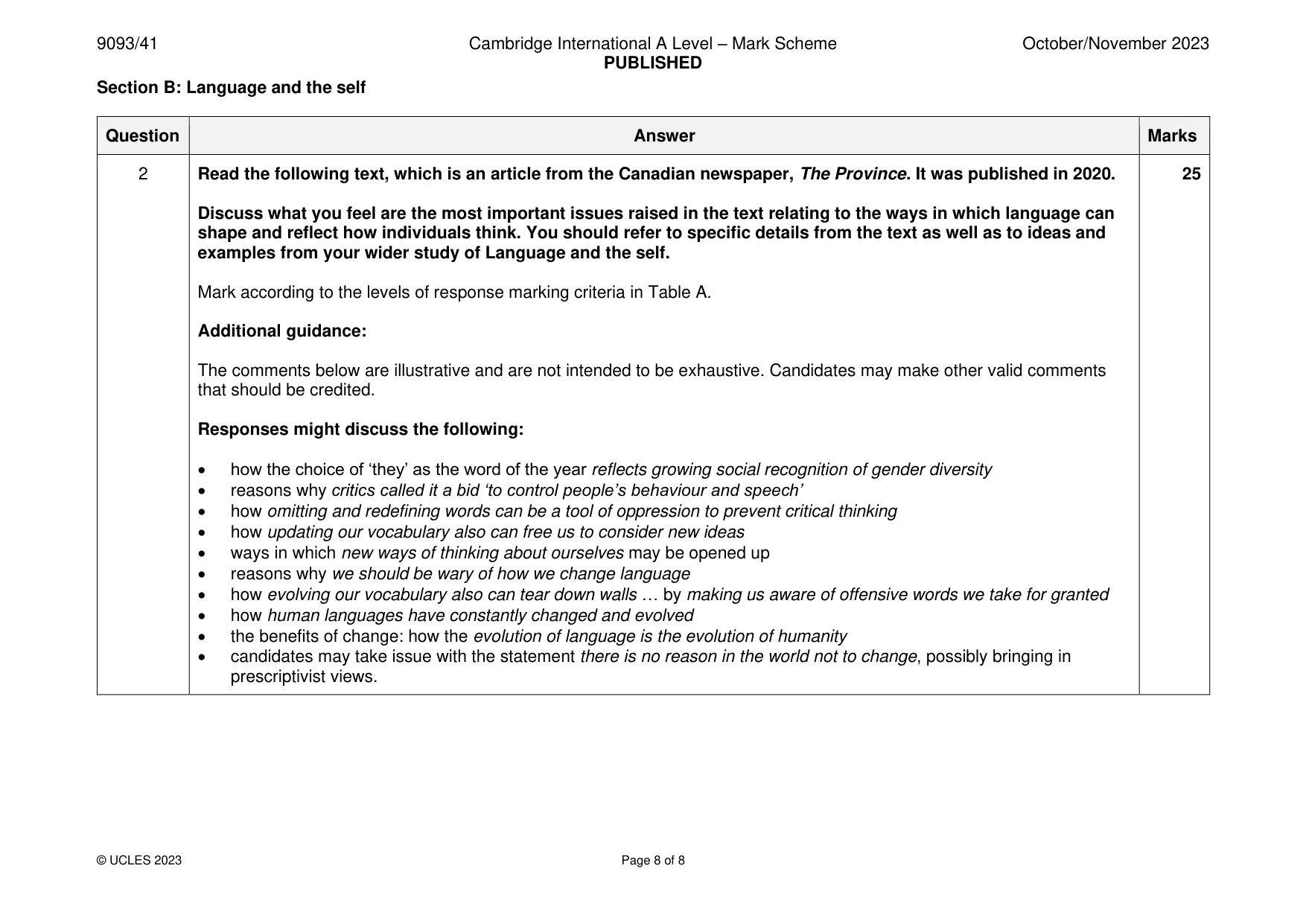 9093/41 Cambridge International A Level – Mark Scheme PUBLISHED October/November 2023

Section B: Language and the self

| Question | Answer | Marks |
|---|---|---|
| 2 | Read the following text, which is an article from the Canadian newspaper, The Province. It was published in 2020.<br><br>Discuss what you feel are the most important issues raised in the text relating to the ways in which language can shape and reflect how individuals think. You should refer to specific details from the text as well as to ideas and examples from your wider study of Language and the self.<br><br>Mark according to the levels of response marking criteria in Table A.<br><br>Additional guidance:<br><br>The comments below are illustrative and are not intended to be exhaustive. Candidates may make other valid comments that should be credited.<br><br>Responses might discuss the following:<br><br>• how the choice of 'they' as the word of the year reflects growing social recognition of gender diversity<br>• reasons why critics called it a bid 'to control people's behaviour and speech'<br>• how omitting and redefining words can be a tool of oppression to prevent critical thinking<br>• how updating our vocabulary also can free us to consider new ideas<br>• ways in which new ways of thinking about ourselves may be opened up<br>• reasons why we should be wary of how we change language<br>• how evolving our vocabulary also can tear down walls … by making us aware of offensive words we take for granted<br>• how human languages have constantly changed and evolved<br>• the benefits of change: how the evolution of language is the evolution of humanity<br>• candidates may take issue with the statement there is no reason in the world not to change, possibly bringing in prescriptivist views. | 25 |

© UCLES 2023 Page 8 of 8